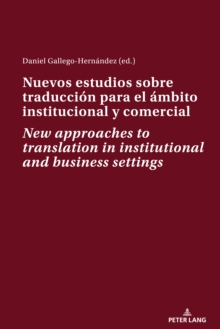 Daniel Gallego-Hernández (ed.)

Nuevos estudios sobre traducción para el ámbito institucional y comercial

New approaches to translation in institutional and business settings

PETER LANG